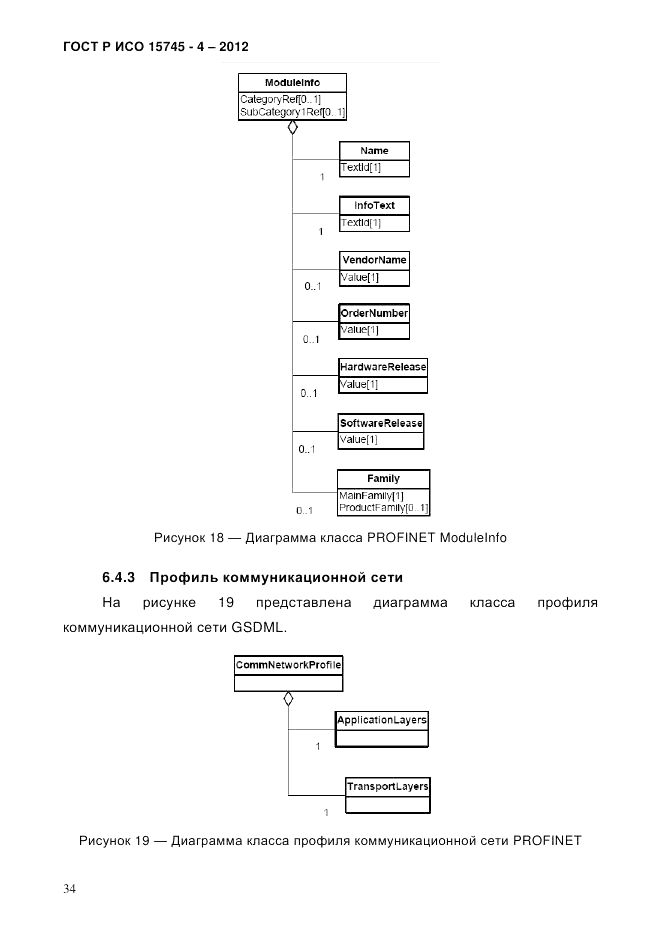 ГОСТ Р ИСО 15745 - 4 – 2012

ModuleInfo
CategoryRef[0..1]
SubCategory1Ref[0..1]

Name
TextId[1]
1

InfoText
TextId[1]
1

VendorName
Value[1]
0..1

OrderNumber
Value[1]
0..1

HardwareRelease
Value[1]
0..1

SoftwareRelease
Value[1]
0..1

Family
MainFamily[1]
ProductFamily[0..1]
0..1

Рисунок 18 — Диаграмма класса PROFINET ModuleInfo

6.4.3 Профиль коммуникационной сети

На рисунке 19 представлена диаграмма класса профиля коммуникационной сети GSDML.

CommNetworkProfile

ApplicationLayers
1

TransportLayers
1

Рисунок 19 — Диаграмма класса профиля коммуникационной сети PROFINET

34